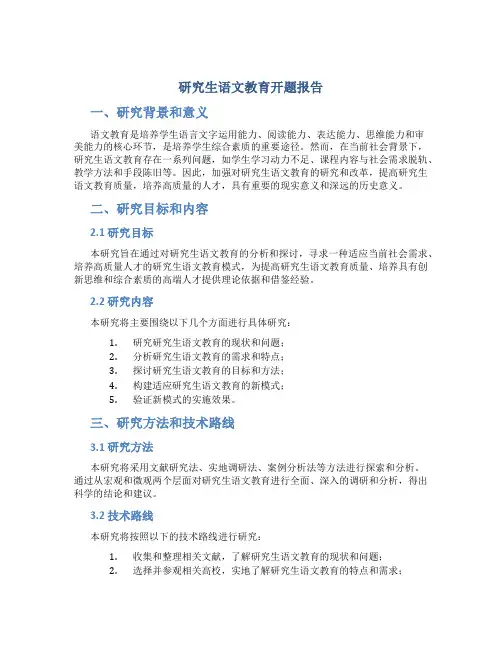 研究生语文教育开题报告

一、研究背景和意义

语文教育是培养学生语言文字运用能力、阅读能力、表达能力、思维能力和审美能力的核心环节，是培养学生综合素质的重要途径。然而，在当前社会背景下，研究生语文教育存在一系列问题，如学生学习动力不足、课程内容与社会需求脱轨、教学方法和手段陈旧等。因此，加强对研究生语文教育的研究和改革，提高研究生语文教育质量，培养高质量的人才，具有重要的现实意义和深远的历史意义。

二、研究目标和内容

2.1 研究目标

本研究旨在通过对研究生语文教育的分析和探讨，寻求一种适应当前社会需求、培养高质量人才的研究生语文教育模式，为提高研究生语文教育质量、培养具有创新思维和综合素质的高端人才提供理论依据和借鉴经验。

2.2 研究内容

本研究将主要围绕以下几个方面进行具体研究：

1. 研究研究生语文教育的现状和问题；
2. 分析研究生语文教育的需求和特点；
3. 探讨研究生语文教育的目标和方法；
4. 构建适应研究生语文教育的新模式；
5. 验证新模式的实施效果。

三、研究方法和技术路线

3.1 研究方法

本研究将采用文献研究法、实地调研法、案例分析法等方法进行探索和分析。通过从宏观和微观两个层面对研究生语文教育进行全面、深入的调研和分析，得出科学的结论和建议。

3.2 技术路线

本研究将按照以下的技术路线进行研究：

1. 收集和整理相关文献，了解研究生语文教育的现状和问题；
2. 选择并参观相关高校，实地了解研究生语文教育的特点和需求；